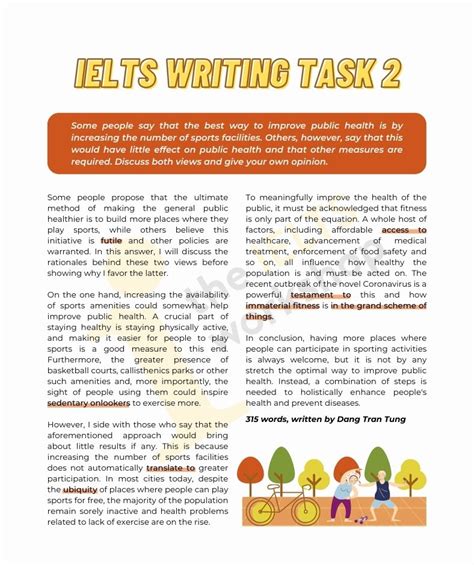 IELTS WRITING TASK 2

Some people say that the best way to improve public health is by increasing the number of sports facilities. Others, however, say that this would have little effect on public health and that other measures are required. Discuss both views and give your own opinion.

Some people propose that the ultimate method of making the general public healthier is to build more places where they play sports, while others believe this initiative is futile and other policies are warranted. In this answer, I will discuss the rationales behind these two views before showing why I favor the latter.

On the one hand, increasing the availability of sports amenities could somewhat help improve public health. A crucial part of staying healthy is staying physically active, and making it easier for people to play sports is a good measure to this end. Furthermore, the greater presence of basketball courts, callisthenics parks or other such amenities and, more importantly, the sight of people using them could inspire sedentary onlookers to exercise more.

However, I side with those who say that the aforementioned approach would bring about little results if any. This is because increasing the number of sports facilities does not automatically translate to greater participation. In most cities today, despite the ubiquity of places where people can play sports for free, the majority of the population remain sorely inactive and health problems related to lack of exercise are on the rise.

To meaningfully improve the health of the public, it must be acknowledged that fitness is only part of the equation. A whole host of factors, including affordable access to healthcare, advancement of medical treatment, enforcement of food safety and so on, all influence how healthy the population is and must be acted on. The recent outbreak of the novel Coronavirus is a powerful testament to this and how immaterial fitness is in the grand scheme of things.

In conclusion, having more places where people can participate in sporting activities is always welcome, but it is not by any stretch the optimal way to improve public health. Instead, a combination of steps is needed to holistically enhance people's health and prevent diseases.

315 words, written by Dang Tran Tung